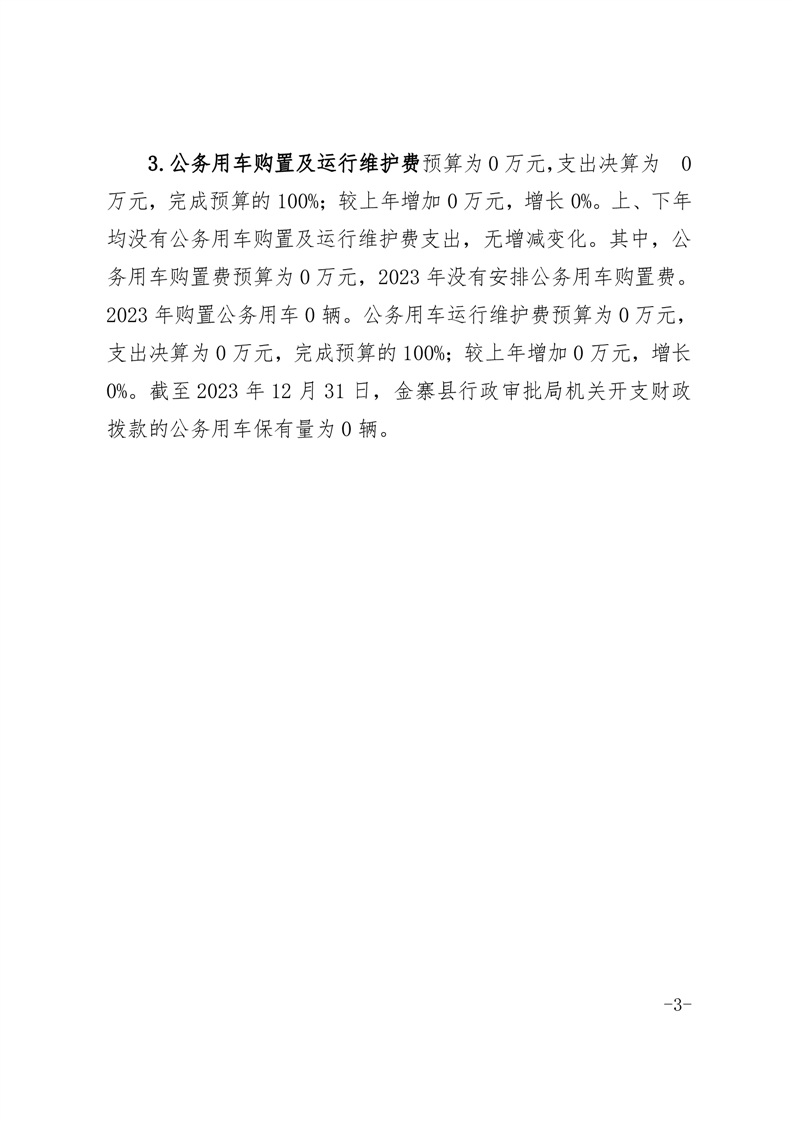 3.公务用车购置及运行维护费预算为 0 万元,支出决算为 0 万元，完成预算的 100%；较上年增加 0 万元，增长 0%。上、下年均没有公务用车购置及运行维护费支出，无增减变化。其中，公务用车购置费预算为 0 万元，2023 年没有安排公务用车购置费。2023 年购置公务用车 0 辆。公务用车运行维护费预算为 0 万元，支出决算为 0 万元，完成预算的 100%；较上年增加 0 万元，增长 0%。截至 2023 年 12 月 31 日，金寨县行政审批局机关开支财政拨款的公务用车保有量为 0 辆。

-3-